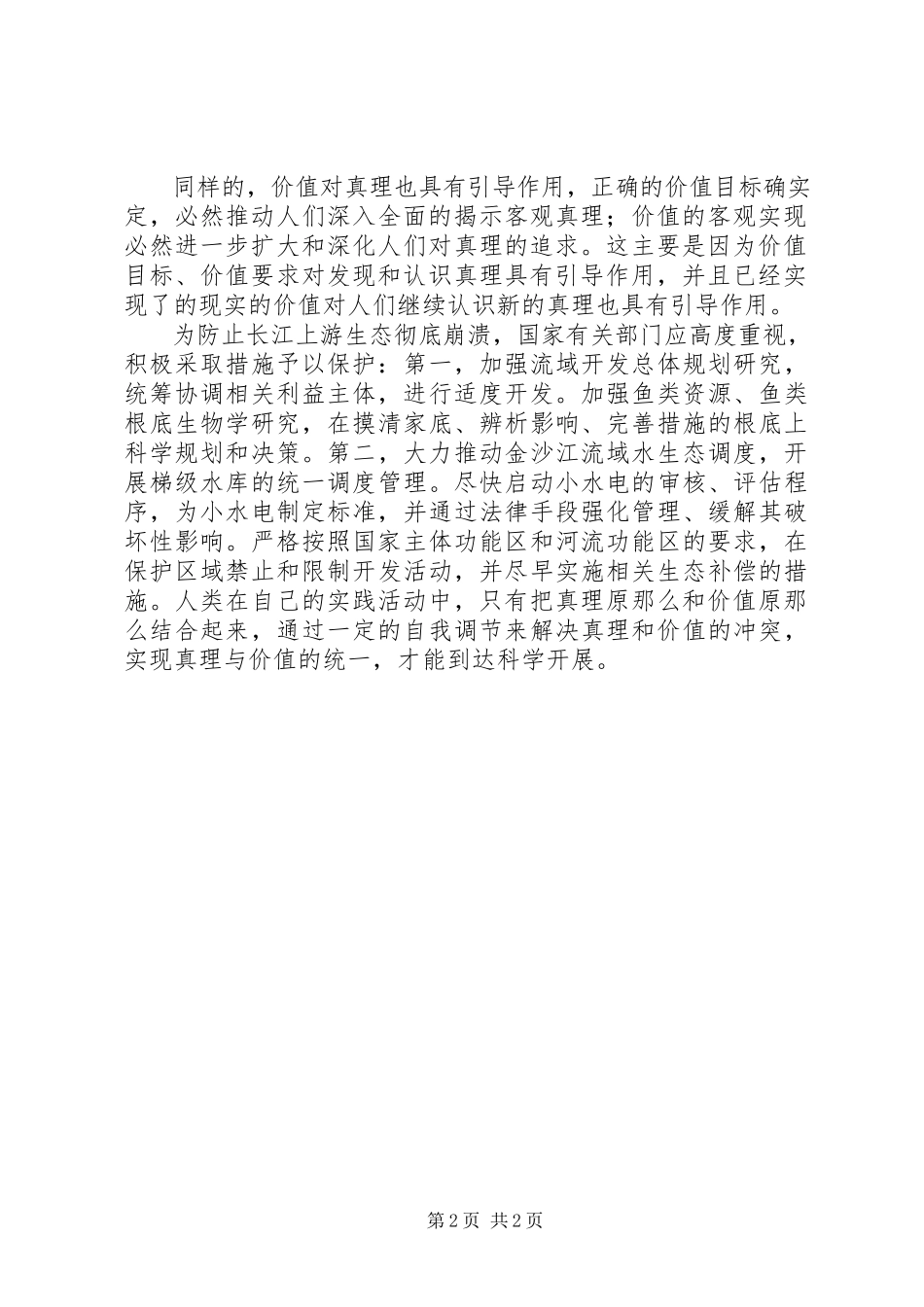 同样的，价值对真理也具有引导作用，正确的价值目标确实定，必然推动人们深入全面的揭示客观真理；价值的客观实现必然进一步扩大和深化人们对真理的追求。这主要是因为价值目标、价值要求对发现和认识真理具有引导作用，并且已经实现了的现实的价值对人们继续认识新的真理也具有引导作用。

为防止长江上游生态彻底崩溃，国家有关部门应高度重视，积极采取措施予以保护：第一，加强流域开发总体规划研究，统筹协调相关利益主体，进行适度开发。加强鱼类资源、鱼类根底生物学研究，在摸清家底、辨析影响、完善措施的根底上科学规划和决策。第二，大力推动金沙江流域水生态调度，开展梯级水库的统一调度管理。尽快启动小水电的审核、评估程序，为小水电制定标准，并通过法律手段强化管理、缓解其破坏性影响。严格按照国家主体功能区和河流功能区的要求，在保护区域禁止和限制开发活动，并尽早实施相关生态补偿的措施。人类在自己的实践活动中，只有把真理原那么和价值原那么结合起来，通过一定的自我调节来解决真理和价值的冲突，实现真理与价值的统一，才能到达科学开展。

第 2 页 共 2 页